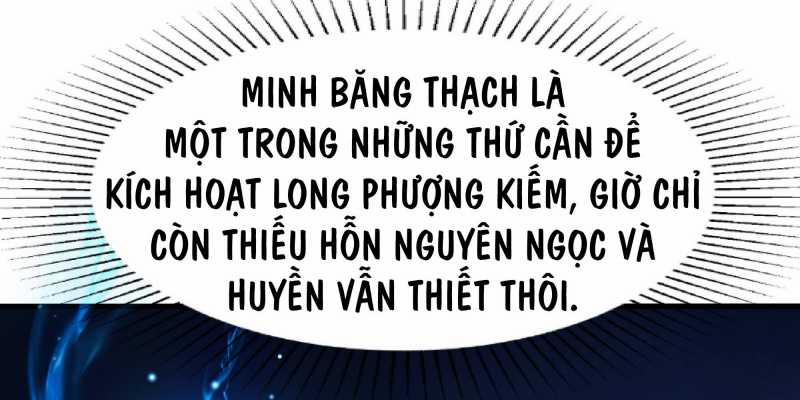 MINH BĂNG THẠCH LÀ MỘT TRONG NHỮNG THỨ CẦN ĐỂ KÍCH HOẠT LONG PHƯỢNG KIẾM, GIỜ CHỈ CÒN THIẾU HỖN NGUYÊN NGỌC VÀ HUYỀN VẪN THIẾT THÔI.